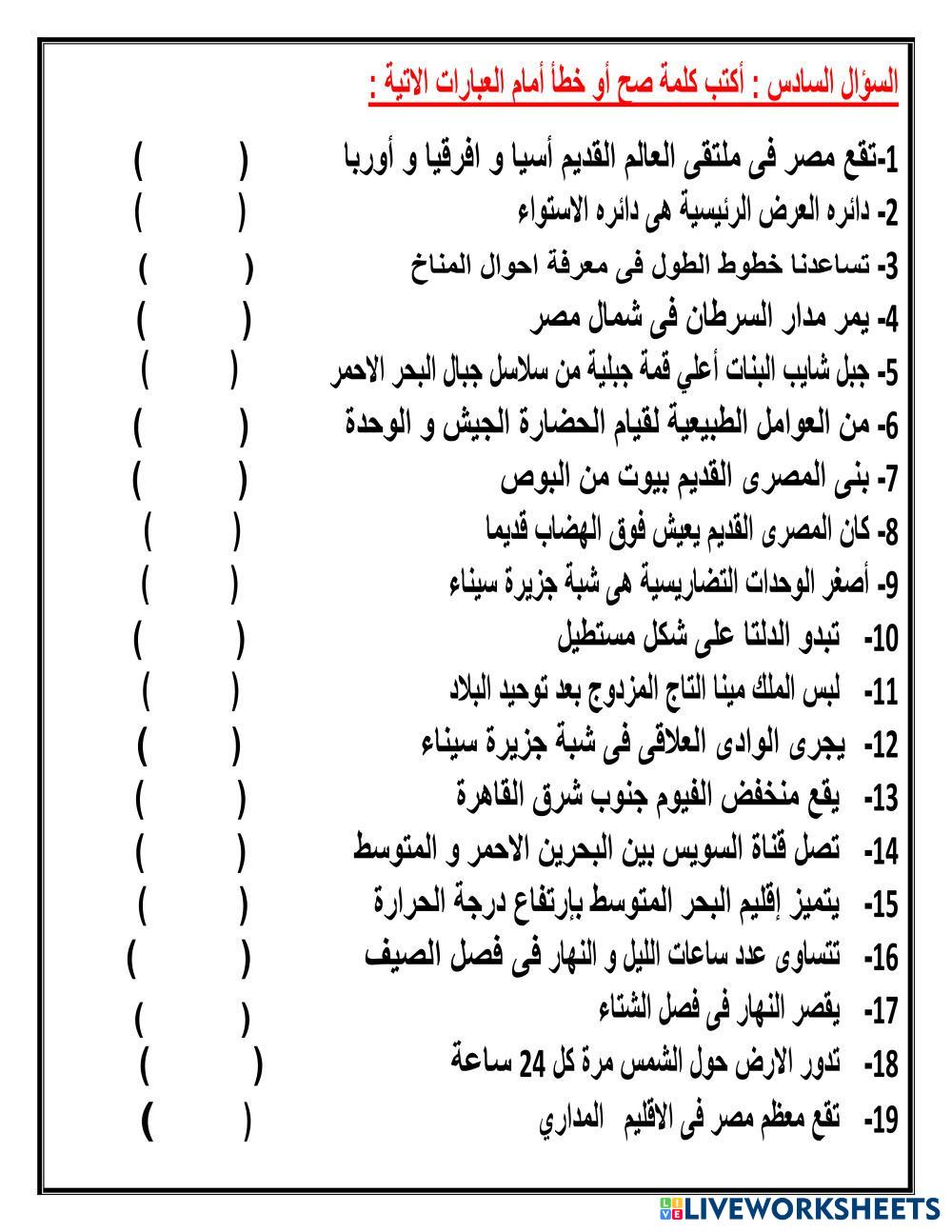 السؤال السادس : أكتب كلمة صح أو خطأ أمام العبارات الاتية :

1-تقع مصر فى ملتقى العالم القديم أسيا و افرقيا و أوربا ( )

2- دائره العرض الرئيسية هى دائره الاستواء ( )

3- تساعدنا خطوط الطول فى معرفة احوال المناخ ( )

4- يمر مدار السرطان فى شمال مصر ( )

5- جبل شايب البنات أعلي قمة جبلية من سلاسل جبال البحر الاحمر ( )

6- من العوامل الطبيعية لقيام الحضارة الجيش و الوحدة ( )

7- بنى المصرى القديم بيوت من البوص ( )

8- كان المصرى القديم يعيش فوق الهضاب قديما ( )

9- أصغر الوحدات التضاريسية هى شبة جزيرة سيناء ( )

10- تبدو الدلتا على شكل مستطيل ( )

11- لبس الملك مينا التاج المزدوج بعد توحيد البلاد ( )

12- يجرى الوادى العلاقى فى شبة جزيرة سيناء ( )

13- يقع منخفض الفيوم جنوب شرق القاهرة ( )

14- تصل قناة السويس بين البحرين الاحمر و المتوسط ( )

15- يتميز إقليم البحر المتوسط بإرتفاع درجة الحرارة ( )

16- تتساوى عدد ساعات الليل و النهار فى فصل الصيف ( )

17- يقصر النهار فى فصل الشتاء ( )

18- تدور الارض حول الشمس مرة كل 24 ساعة ( )

19- تقع معظم مصر فى الاقليم المداري ( )

LIVEWORKSHEETS